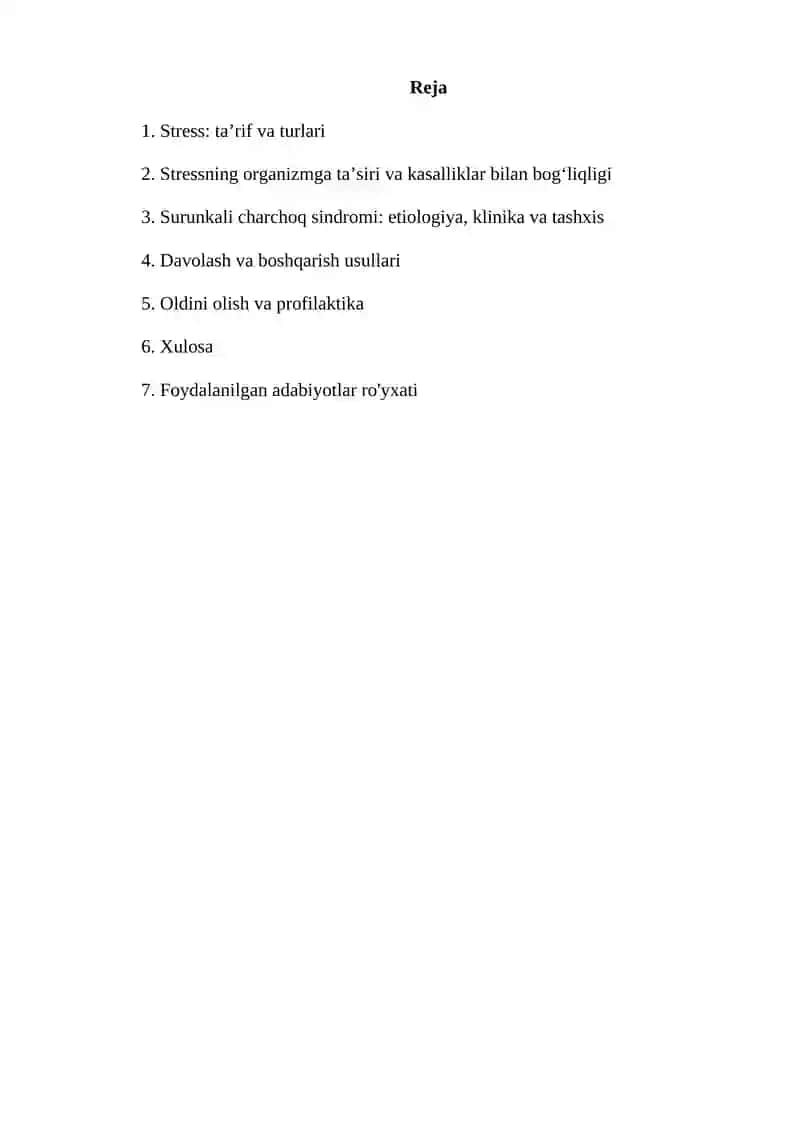 Reja

1. Stress: ta’rif va turlari

2. Stressning organizmga ta’siri va kasalliklar bilan bog‘liqligi

3. Surunkali charchoq sindromi: etiologiya, klinika va tashxis

4. Davolash va boshqarish usullari

5. Oldini olish va profilaktika

6. Xulosa

7. Foydalanilgan adabiyotlar ro'yxati